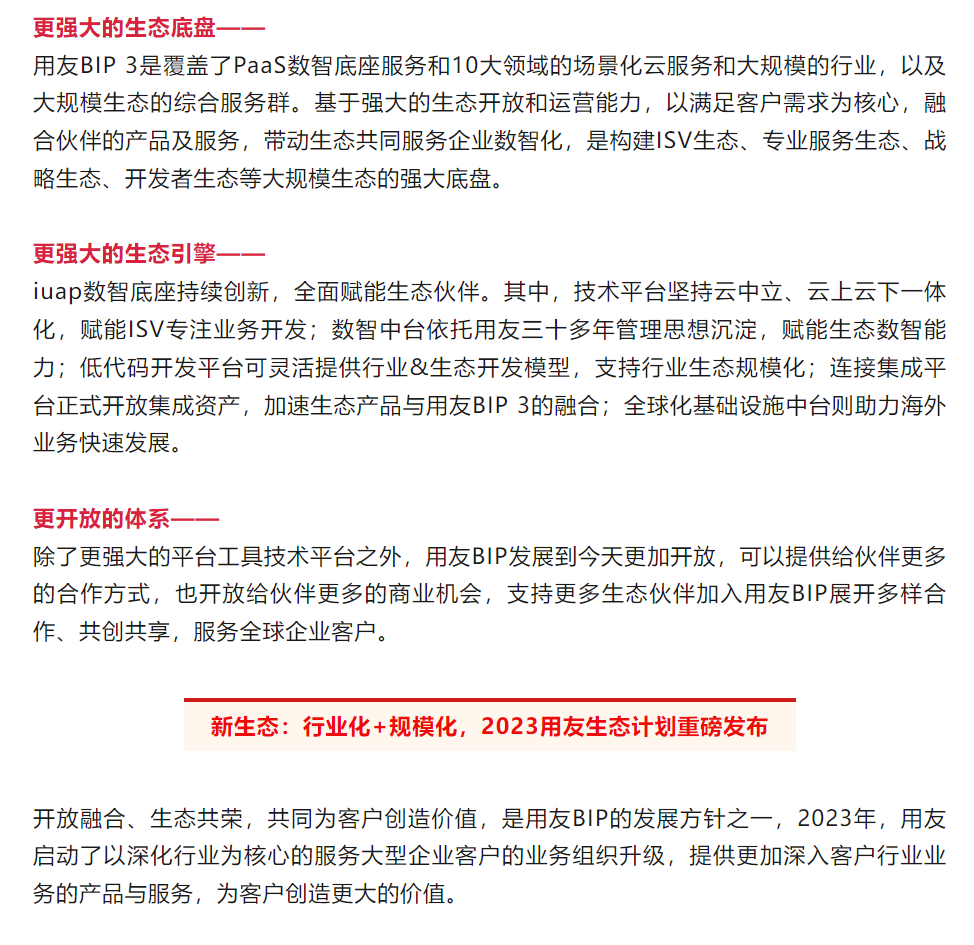 更强大的生态底盘——
用友BIP 3是覆盖了PaaS数智底座服务和10大领域的场景化云服务和大规模的行业，以及大规模生态的综合服务群。基于强大的生态开放和运营能力，以满足客户需求为核心，融合伙伴的产品及服务，带动生态共同服务企业数智化，是构建ISV生态、专业服务生态、战略生态、开发者生态等大规模生态的强大底盘。

更强大的生态引擎——
iuap数智底座持续创新，全面赋能生态伙伴。其中，技术平台坚持云中立、云上云下一体化，赋能ISV专注业务开发；数智中台依托用友三十多年管理思想沉淀，赋能生态数智能力；低代码开发平台可灵活提供行业&生态开发模型，支持行业生态规模化；连接集成平台正式开放集成资产，加速生态产品与用友BIP 3的融合；全球化基础设施中台则助力海外业务快速发展。

更开放的体系——
除了更强大的平台工具技术平台之外，用友BIP发展到今天更加开放，可以提供给伙伴更多的合作方式，也开放给伙伴更多的商业机会，支持更多生态伙伴加入用友BIP展开多样合作、共创共享，服务全球企业客户。

新生态：行业化+规模化，2023用友生态计划重磅发布

开放融合、生态共荣，共同为客户创造价值，是用友BIP的发展方针之一，2023年，用友启动了以深化行业为核心的服务大型企业客户的业务组织升级，提供更加深入客户行业业务的产品与服务，为客户创造更大的价值。